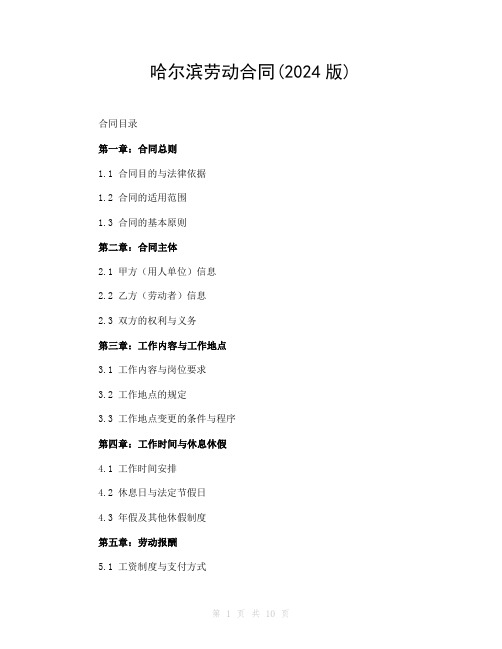 哈尔滨劳动合同(2024 版)

合同目录

第一章：合同总则

1.1 合同目的与法律依据

1.2 合同的适用范围

1.3 合同的基本原则

第二章：合同主体

2.1 甲方（用人单位）信息

2.2 乙方（劳动者）信息

2.3 双方的权利与义务

第三章：工作内容与工作地点

3.1 工作内容与岗位要求

3.2 工作地点的规定

3.3 工作地点变更的条件与程序

第四章：工作时间与休息休假

4.1 工作时间安排

4.2 休息日与法定节假日

4.3 年假及其他休假制度

第五章：劳动报酬

5.1 工资制度与支付方式

第 1 页 共 10 页